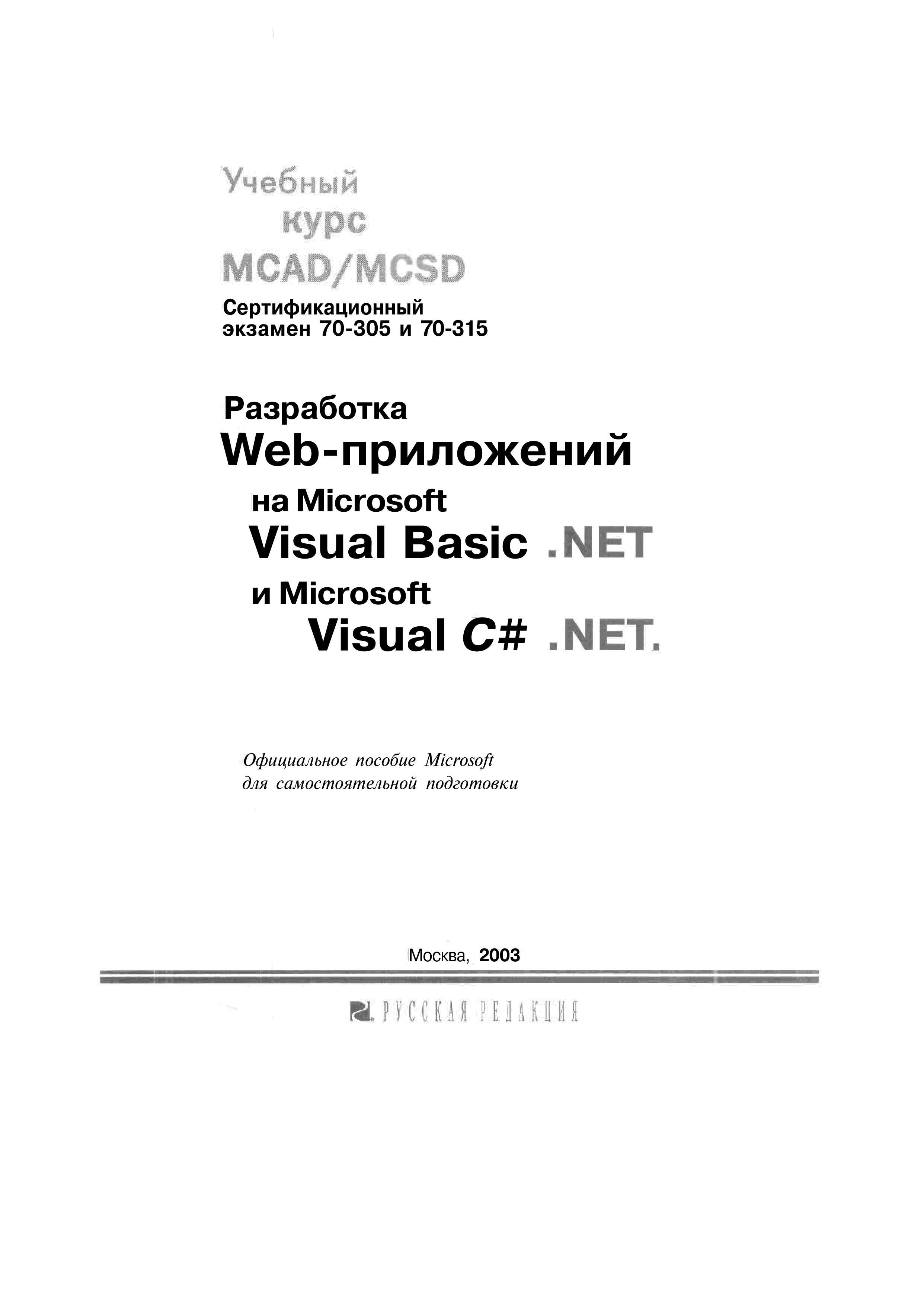 Учебный курс MCAD/MCSD

Сертификационный экзамен 70-305 и 70-315

Разработка Web-приложений на Microsoft Visual Basic .NET и Microsoft Visual C# .NET.

Официальное пособие Microsoft для самостоятельной подготовки

Москва, 2003

РУССКАЯ РЕДАКЦИЯ